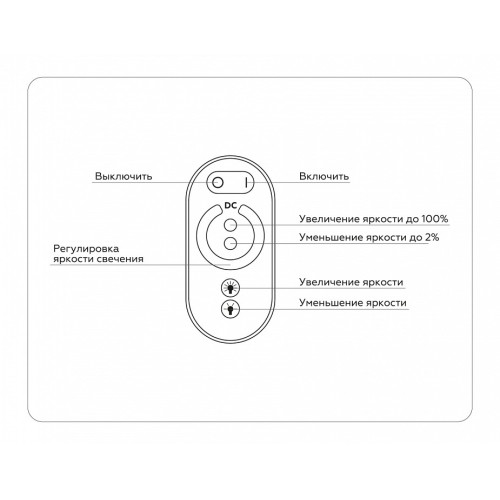 Выключить
Включить
DC
Увеличение яркости до 100%
Уменьшение яркости до 2%
Регулировка яркости свечения
Увеличение яркости
Уменьшение яркости